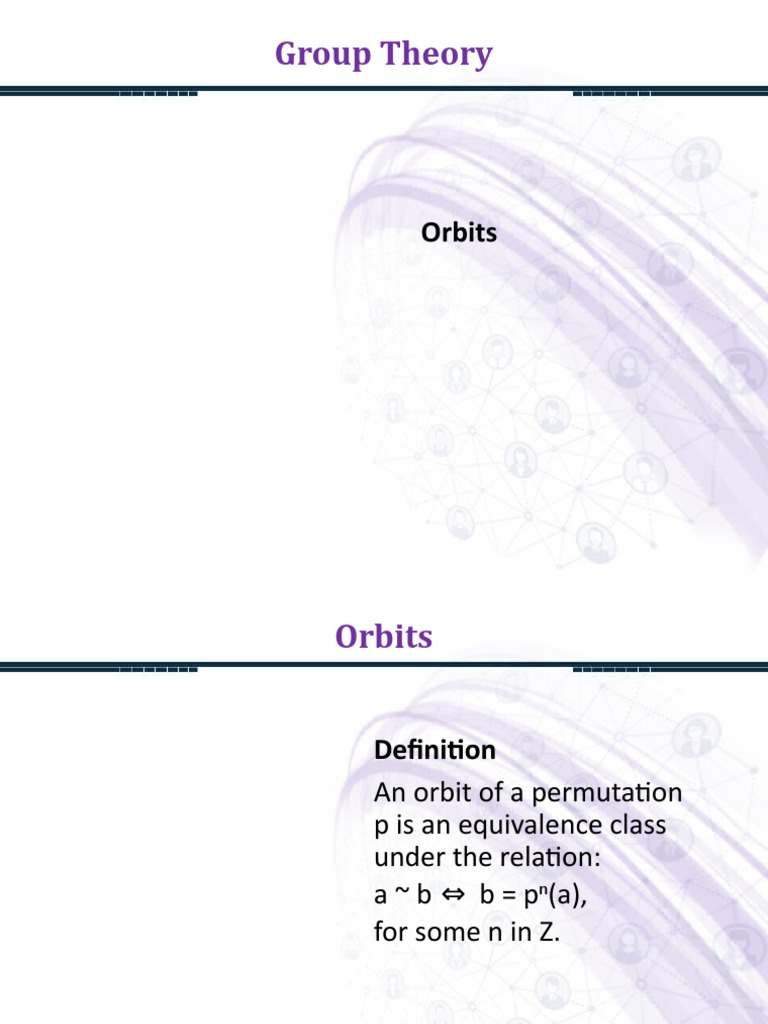 Group Theory

Orbits

Orbits

Definition

An orbit of a permutation p is an equivalence class under the relation:

$a \sim b \Leftrightarrow b = p^n(a)$,

for some n in Z.